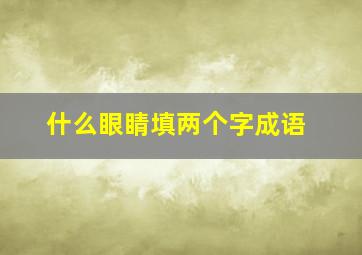 什么眼睛填两个字成语